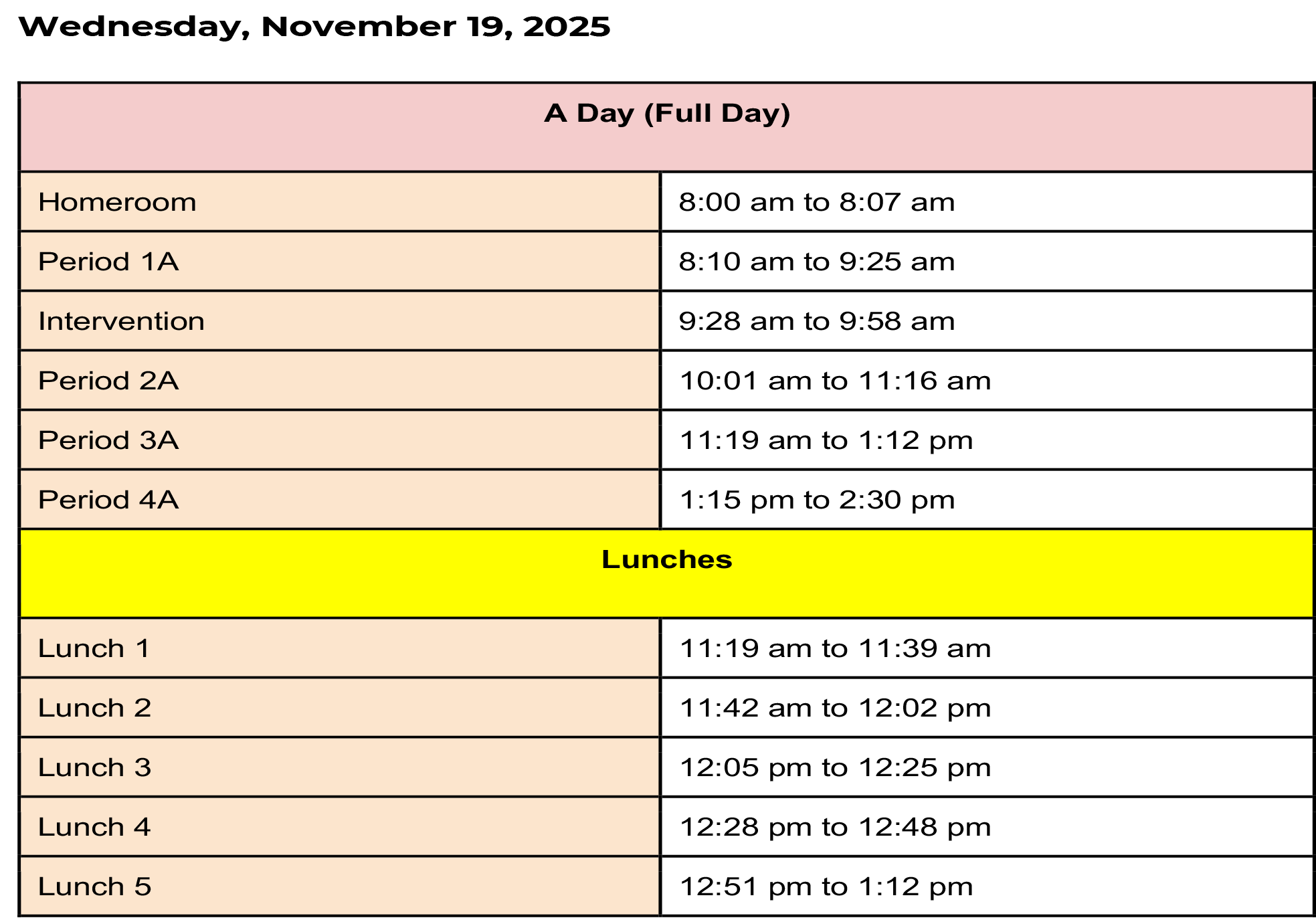 Wednesday, November 19, 2025

| A Day (Full Day) | |
|---|---|
| Homeroom | 8:00 am to 8:07 am |
| Period 1A | 8:10 am to 9:25 am |
| Intervention | 9:28 am to 9:58 am |
| Period 2A | 10:01 am to 11:16 am |
| Period 3A | 11:19 am to 1:12 pm |
| Period 4A | 1:15 pm to 2:30 pm |
| Lunches | |
| Lunch 1 | 11:19 am to 11:39 am |
| Lunch 2 | 11:42 am to 12:02 pm |
| Lunch 3 | 12:05 pm to 12:25 pm |
| Lunch 4 | 12:28 pm to 12:48 pm |
| Lunch 5 | 12:51 pm to 1:12 pm |